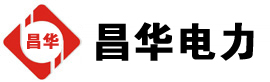 昌华

昌华电力